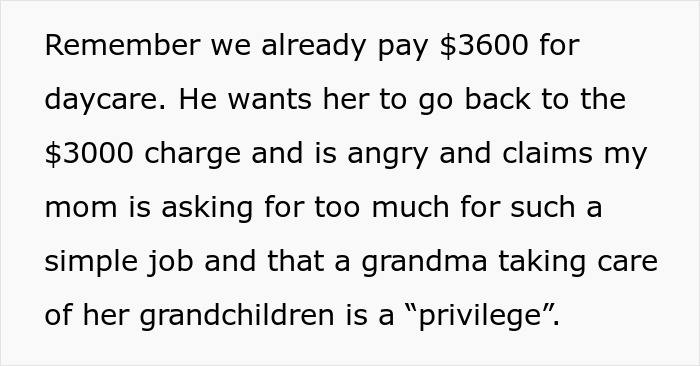 Remember we already pay \$3600 for daycare. He wants her to go back to the \$3000 charge and is angry and claims my mom is asking for too much for such a simple job and that a grandma taking care of her grandchildren is a “privilege”.